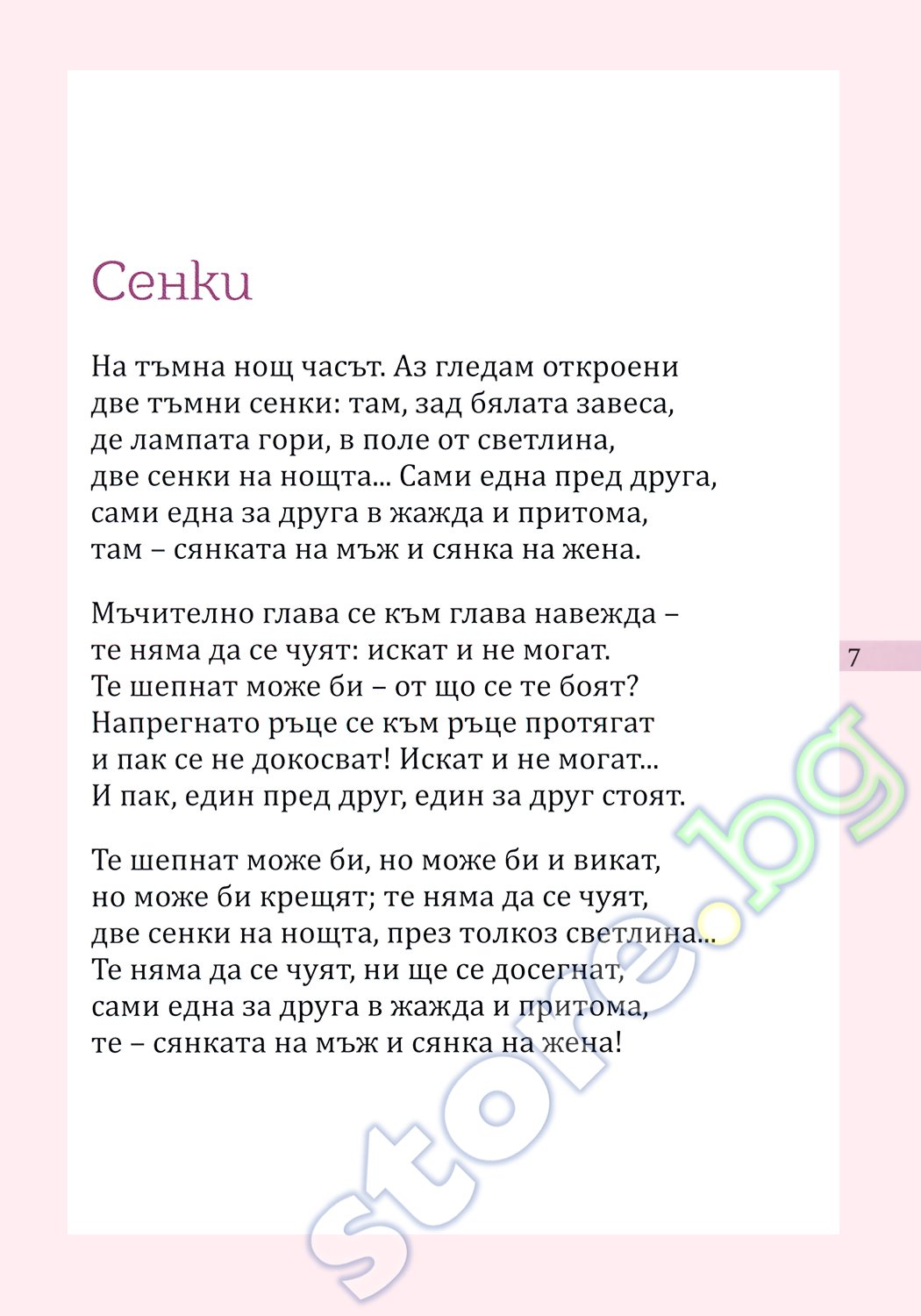 Сенки

На тъмна нощ часът. Аз гледам откроени
две тъмни сенки: там, зад бялата завеса,
де лампата гори, в поле от светлина,
две сенки на нощта... Сами една пред друга,
сами една за друга в жажда и притома,
там – сянката на мъж и сянка на жена.

Мъчително глава се към глава навежда –
те няма да се чуят: искат и не могат.
Те шепнат може би – от що се те боят?
Напрегнато ръце се към ръце протягат
и пак се не докосват! Искат и не могат...
И пак, един пред друг, един за друг стоят.

Те шепнат може би, но може би и викат,
но може би крещят; те няма да се чуят,
две сенки на нощта, през толкоз светлина...
Те няма да се чуят, ни ще се досегнат,
сами една за друга в жажда и притома,
те – сянката на мъж и сянка на жена!

7

store.bg